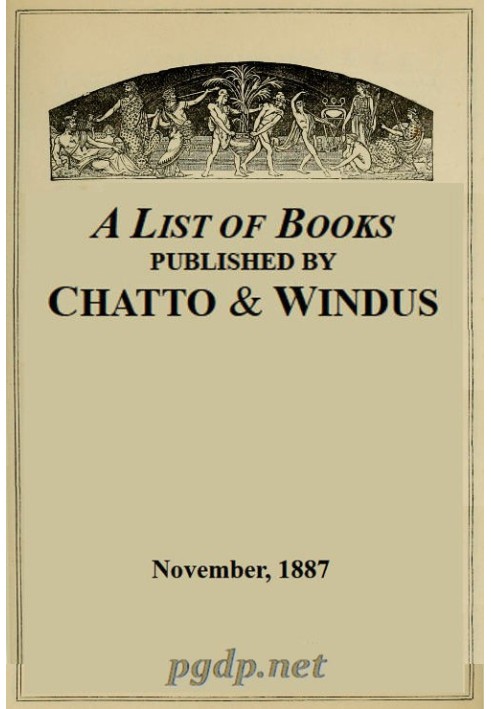 A LIST OF BOOKS
PUBLISHED BY
CHATTO & WINDUS

November, 1887

pgdp.net